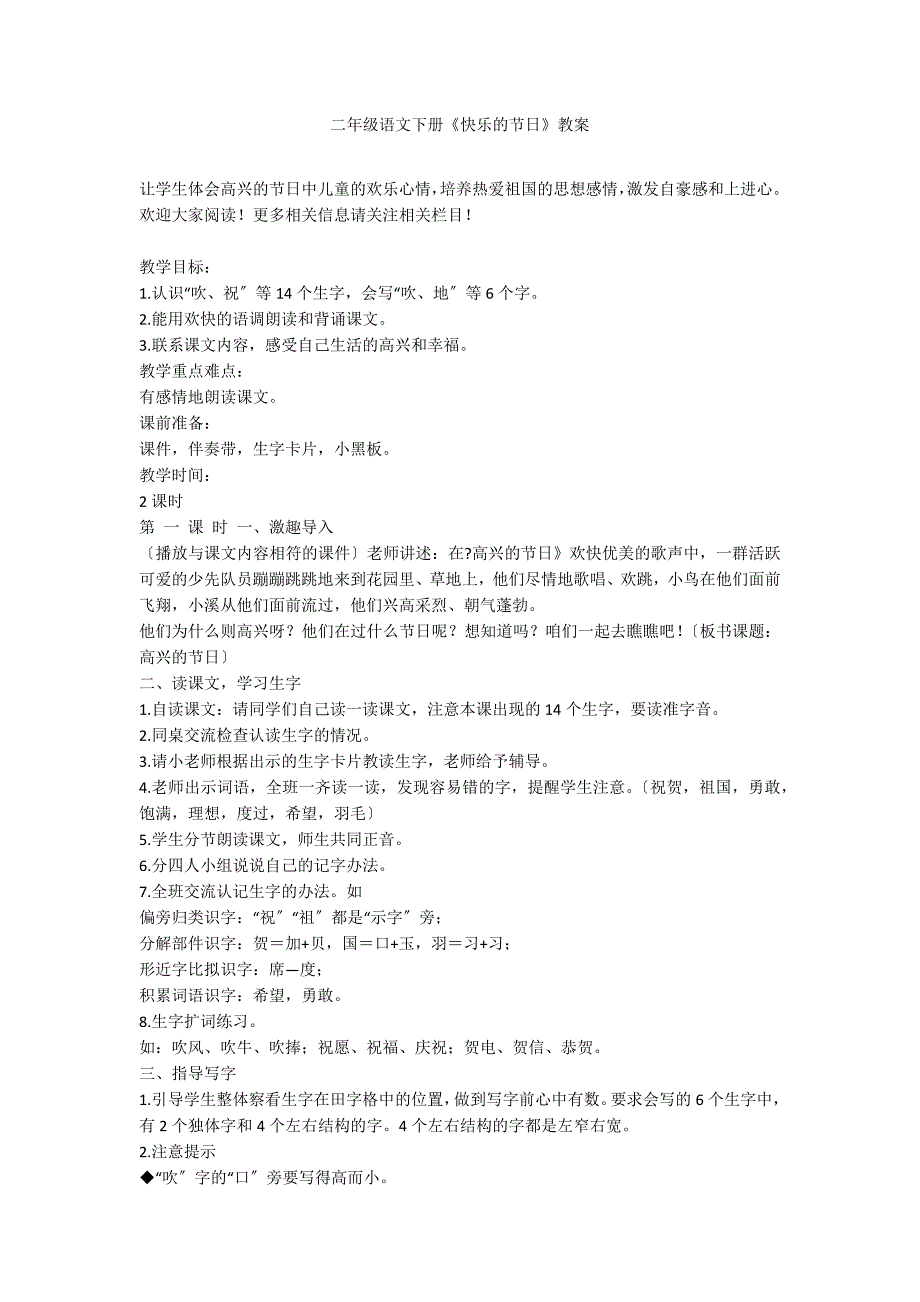 二年级语文下册《快乐的节日》教案

让学生体会高兴的节日中儿童的欢乐心情，培养热爱祖国的思想感情，激发自豪感和上进心。欢迎大家阅读！更多相关信息请关注相关栏目！

教学目标：
1.认识“吹、祝〞等 14 个生字，会写“吹、地〞等 6 个字。
2.能用欢快的语调朗读和背诵课文。
3.联系课文内容，感受自己生活的高兴和幸福。
教学重点难点：
有感情地朗读课文。
课前准备：
课件，伴奏带，生字卡片，小黑板。
教学时间：
2 课时
第 一 课 时 一、激趣导入
〔播放与课文内容相符的课件〕老师讲述：在?高兴的节日》欢快优美的歌声中，一群活跃可爱的少先队员蹦蹦跳跳地来到花园里、草地上，他们尽情地歌唱、欢跳，小鸟在他们面前飞翔，小溪从他们面前流过，他们兴高采烈、朝气蓬勃。
他们为什么则高兴呀？他们在过什么节日呢？想知道吗？咱们一起去瞧瞧吧！〔板书课题：高兴的节日〕
二、读课文，学习生字
1.自读课文：请同学们自己读一读课文，注意本课出现的 14 个生字，要读准字音。
2.同桌交流检查认读生字的情况。
3.请小老师根据出示的生字卡片教读生字，老师给予辅导。
4.老师出示词语，全班一齐读一读，发现容易错的字，提醒学生注意。〔祝贺，祖国，勇敢，饱满，理想，度过，希望，羽毛〕
5.学生分节朗读课文，师生共同正音。
6.分四人小组说说自己的记字办法。
7.全班交流认记生字的办法。如
偏旁归类识字：“祝〞“祖〞都是“示字〞旁；
分解部件识字：贺＝加+贝，国＝口+玉，羽＝习+习；
形近字比拟识字：席—度；
积累词语识字：希望，勇敢。
8.生字扩词练习。
如：吹风、吹牛、吹捧；祝愿、祝福、庆祝；贺电、贺信、恭贺。
三、指导写字
1.引导学生整体察看生字在田字格中的位置，做到写字前心中有数。要求会写的 6 个生字中，有 2 个独体字和 4 个左右结构的字。4 个左右结构的字都是左窄右宽。
2.注意提示
◆“吹〞字的“口〞旁要写得高而小。